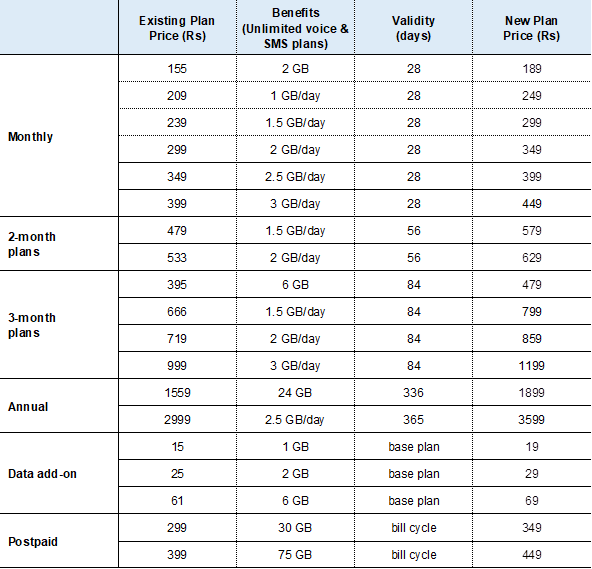 | | Existing Plan Price (Rs) | Benefits (Unlimited voice & SMS plans) | Validity (days) | New Plan Price (Rs) |
|---|---|---|---|---|
| Monthly | 155 | 2 GB | 28 | 189 |
| | 209 | 1 GB/day | 28 | 249 |
| | 239 | 1.5 GB/day | 28 | 299 |
| | 299 | 2 GB/day | 28 | 349 |
| | 349 | 2.5 GB/day | 28 | 399 |
| | 399 | 3 GB/day | 28 | 449 |
| 2-month plans | 479 | 1.5 GB/day | 56 | 579 |
| | 533 | 2 GB/day | 56 | 629 |
| 3-month plans | 395 | 6 GB | 84 | 479 |
| | 666 | 1.5 GB/day | 84 | 799 |
| | 719 | 2 GB/day | 84 | 859 |
| | 999 | 3 GB/day | 84 | 1199 |
| Annual | 1559 | 24 GB | 336 | 1899 |
| | 2999 | 2.5 GB/day | 365 | 3599 |
| Data add-on | 15 | 1 GB | base plan | 19 |
| | 25 | 2 GB | base plan | 29 |
| | 61 | 6 GB | base plan | 69 |
| Postpaid | 299 | 30 GB | bill cycle | 349 |
| | 399 | 75 GB | bill cycle | 449 |